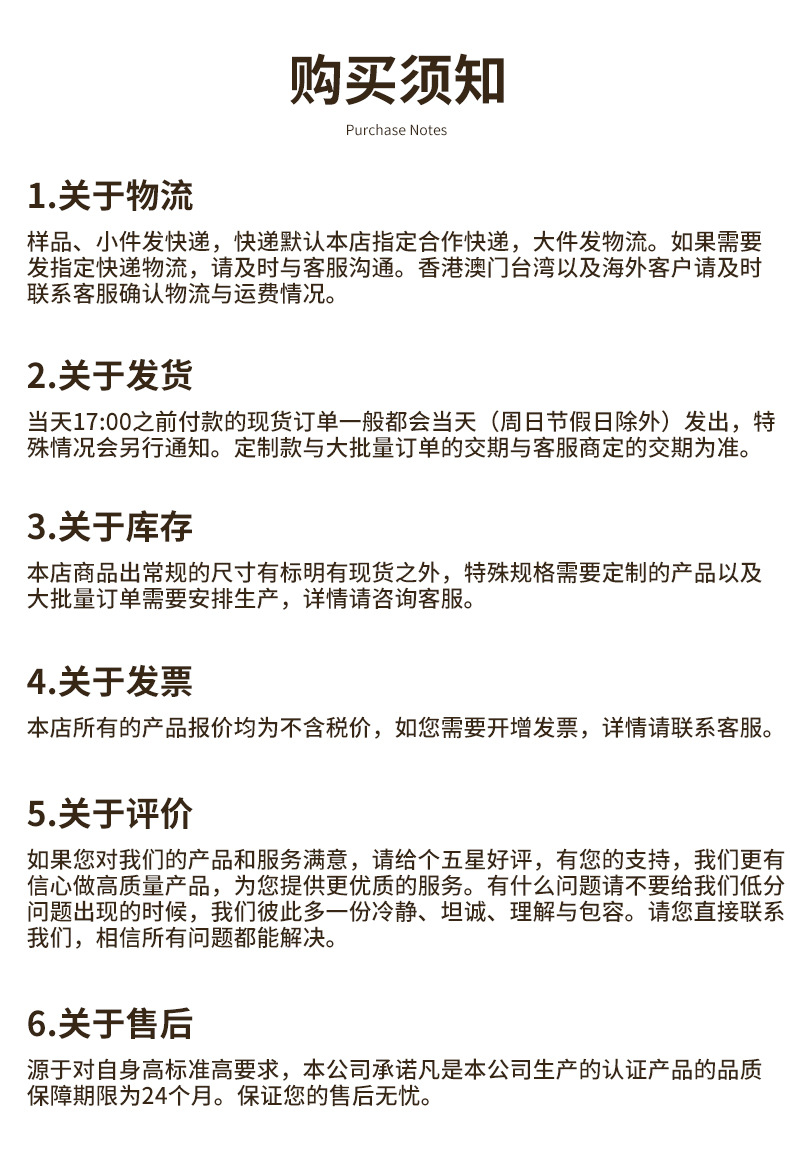 购买须知

Purchase Notes

1.关于物流

样品、小件发快递，快递默认本店指定合作快递，大件发物流。如果需要发指定快递物流，请及时与客服沟通。香港澳门台湾以及海外客户请及时联系客服确认物流与运费情况。

2.关于发货

当天17:00之前付款的现货订单一般都会当天（周日节假日除外）发出，特殊情况会另行通知。定制款与大批量订单的交期与客服商定的交期为准。

3.关于库存

本店商品出常规的尺寸有标明有现货之外，特殊规格需要定制的产品以及大批量订单需要安排生产，详情请咨询客服。

4.关于发票

本店所有的产品报价均为不含税价，如您需要开增发票，详情请联系客服。

5.关于评价

如果您对我们的产品和服务满意，请给个五星好评，有您的支持，我们更有信心做高质量产品，为您提供更优质的服务。有什么问题请不要给我们低分问题出现的时候，我们彼此多一份冷静、坦诚、理解与包容。请您直接联系我们，相信所有问题都能解决。

6.关于售后

源于对自身高标准高要求，本公司承诺凡是本公司生产的认证产品的品质保障期限为24个月。保证您的售后无忧。